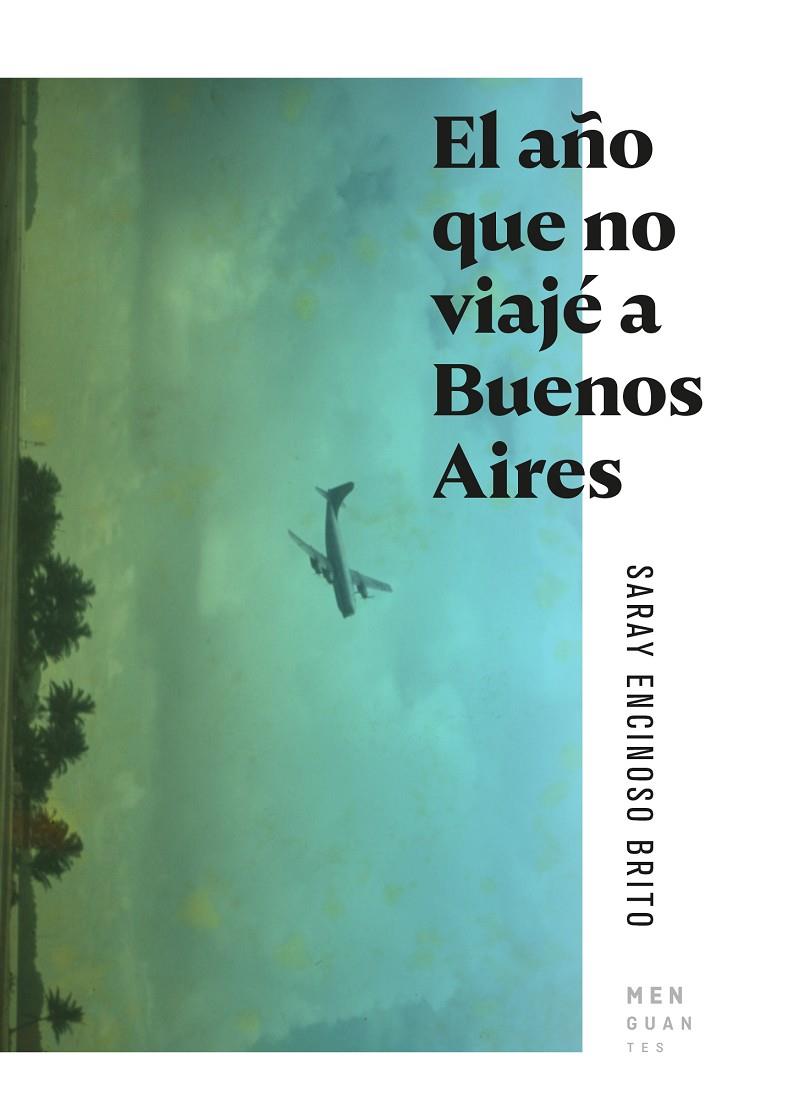 El año que no viajé a Buenos Aires

SARAY ENCINOSO BRITO

MEN
GUAN
TES